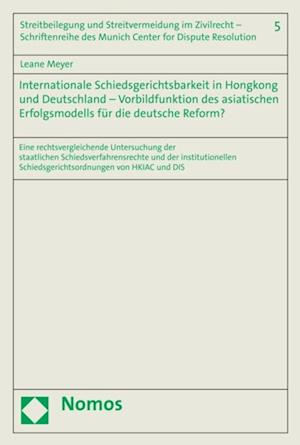 Streitbeilegung und Streitvermeidung im Zivilrecht – Schriftenreihe des Munich Center for Dispute Resolution

5

Leane Meyer

Internationale Schiedsgerichtsbarkeit in Hongkong und Deutschland – Vorbildfunktion des asiatischen Erfolgsmodells für die deutsche Reform?

Eine rechtsvergleichende Untersuchung der staatlichen Schiedsverfahrensrechte und der institutionellen Schiedsgerichtsordnungen von HKIAC und DIS

Nomos